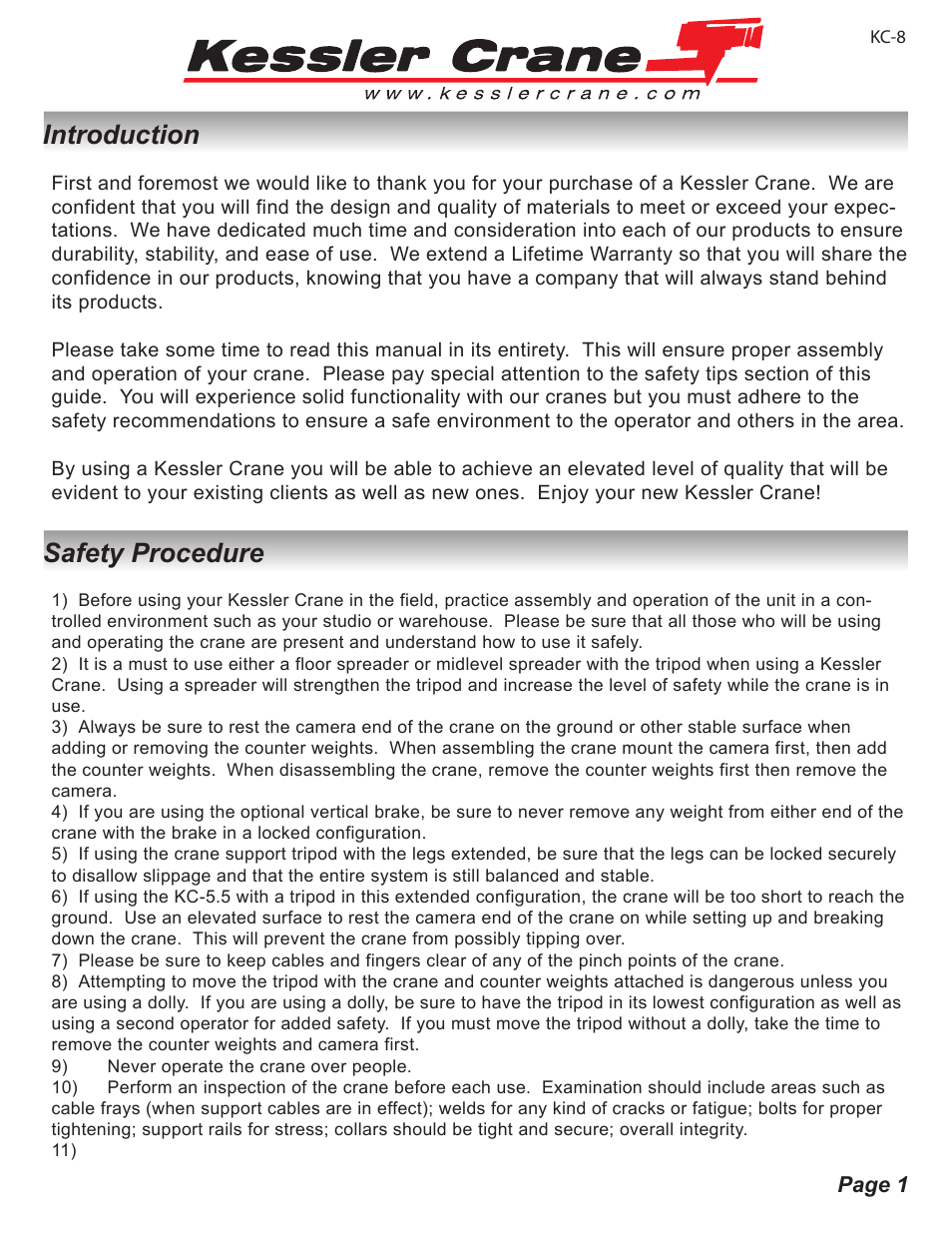 Kessler Crane
www.kesslercrane.com

KC-8

Introduction

First and foremost we would like to thank you for your purchase of a Kessler Crane. We are confident that you will find the design and quality of materials to meet or exceed your expectations. We have dedicated much time and consideration into each of our products to ensure durability, stability, and ease of use. We extend a Lifetime Warranty so that you will share the confidence in our products, knowing that you have a company that will always stand behind its products.

Please take some time to read this manual in its entirety. This will ensure proper assembly and operation of your crane. Please pay special attention to the safety tips section of this guide. You will experience solid functionality with our cranes but you must adhere to the safety recommendations to ensure a safe environment to the operator and others in the area.

By using a Kessler Crane you will be able to achieve an elevated level of quality that will be evident to your existing clients as well as new ones. Enjoy your new Kessler Crane!

Safety Procedure

1) Before using your Kessler Crane in the field, practice assembly and operation of the unit in a controlled environment such as your studio or warehouse. Please be sure that all those who will be using and operating the crane are present and understand how to use it safely.
2) It is a must to use either a floor spreader or midlevel spreader with the tripod when using a Kessler Crane. Using a spreader will strengthen the tripod and increase the level of safety while the crane is in use.
3) Always be sure to rest the camera end of the crane on the ground or other stable surface when adding or removing the counter weights. When assembling the crane mount the camera first, then add the counter weights. When disassembling the crane, remove the counter weights first then remove the camera.
4) If you are using the optional vertical brake, be sure to never remove any weight from either end of the crane with the brake in a locked configuration.
5) If using the crane support tripod with the legs extended, be sure that the legs can be locked securely to disallow slippage and that the entire system is still balanced and stable.
6) If using the KC-5.5 with a tripod in this extended configuration, the crane will be too short to reach the ground. Use an elevated surface to rest the camera end of the crane on while setting up and breaking down the crane. This will prevent the crane from possibly tipping over.
7) Please be sure to keep cables and fingers clear of any of the pinch points of the crane.
8) Attempting to move the tripod with the crane and counter weights attached is dangerous unless you are using a dolly. If you are using a dolly, be sure to have the tripod in its lowest configuration as well as using a second operator for added safety. If you must move the tripod without a dolly, take the time to remove the counter weights and camera first.
9) Never operate the crane over people.
10) Perform an inspection of the crane before each use. Examination should include areas such as cable frays (when support cables are in effect); welds for any kind of cracks or fatigue; bolts for proper tightening; support rails for stress; collars should be tight and secure; overall integrity.
11)

Page 1